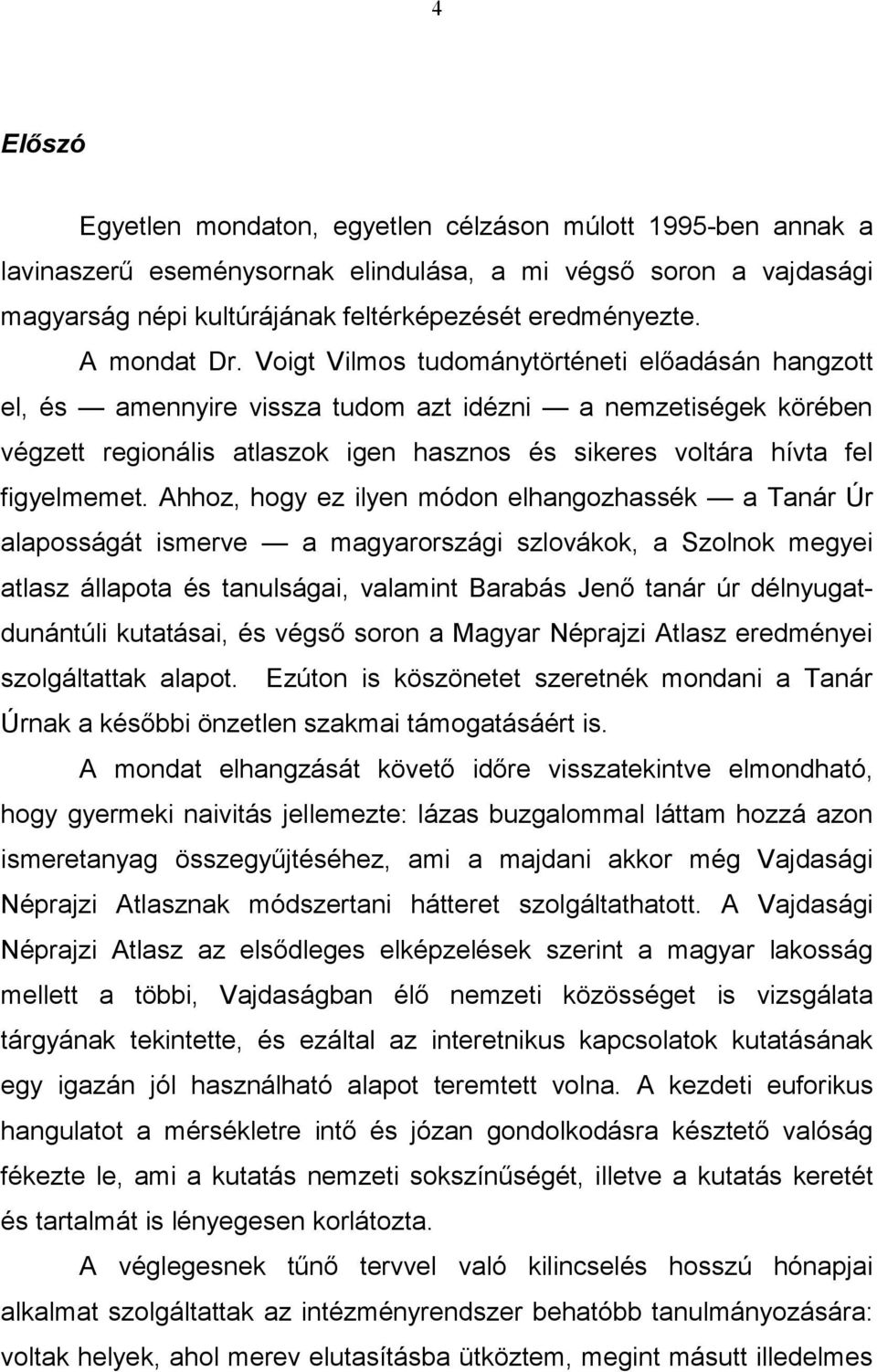 4

Előszó

Egyetlen mondaton, egyetlen célzáson múlott 1995-ben annak a lavinaszerű eseménysornak elindulása, a mi végső soron a vajdasági magyarság népi kultúrájának feltérképezését eredményezte.

A mondat Dr. Voigt Vilmos tudománytörténeti előadásán hangzott el, és — amennyire vissza tudom azt idézni — a nemzetiségek körében végzett regionális atlaszok igen hasznos és sikeres voltára hívta fel figyelmemet. Ahhoz, hogy ez ilyen módon elhangozhassék — a Tanár Úr alaposságát ismerve — a magyarországi szlovákok, a Szolnok megyei atlasz állapota és tanulságai, valamint Barabás Jenő tanár úr délnyugat-dunántúli kutatásai, és végső soron a Magyar Néprajzi Atlasz eredményei szolgáltattak alapot. Ezúton is köszönetet szeretnék mondani a Tanár Úrnak a későbbi önzetlen szakmai támogatásáért is.

A mondat elhangzását követő időre visszatekintve elmondható, hogy gyermeki naivitás jellemezte: lázas buzgalommal láttam hozzá azon ismeretanyag összegyűjtéséhez, ami a majdani akkor még Vajdasági Néprajzi Atlasznak módszertani hátteret szolgáltathatott. A Vajdasági Néprajzi Atlasz az elsődleges elképzelések szerint a magyar lakosság mellett a többi, Vajdaságban élő nemzeti közösséget is vizsgálata tárgyának tekintette, és ezáltal az interetnikus kapcsolatok kutatásának egy igazán jól használható alapot teremtett volna. A kezdeti euforikus hangulatot a mérsékletre intő és józan gondolkodásra késztető valóság fékezte le, ami a kutatás nemzeti sokszínűségét, illetve a kutatás keretét és tartalmát is lényegesen korlátozta.

A véglegesnek tűnő tervvel való kilincselés hosszú hónapjai alkalmat szolgáltattak az intézményrendszer behatóbb tanulmányozására: voltak helyek, ahol merev elutasításba ütköztem, megint másutt illedelmes